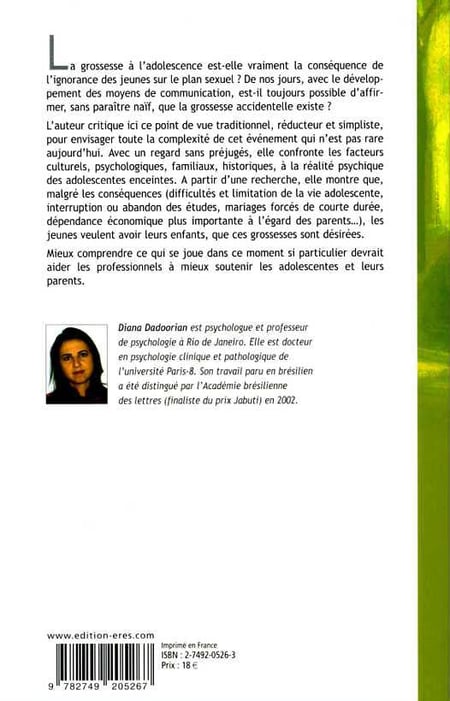 La grossesse à l'adolescence est-elle vraiment la conséquence de l'ignorance des jeunes sur le plan sexuel ? De nos jours, avec le développement des moyens de communication, est-il toujours possible d'affirmer, sans paraître naïf, que la grossesse accidentelle existe ?

L'auteur critique ici ce point de vue traditionnel, réducteur et simpliste, pour envisager toute la complexité de cet événement qui n'est pas rare aujourd'hui. Avec un regard sans préjugés, elle confronte les facteurs culturels, psychologiques, familiaux, historiques, à la réalité psychique des adolescentes enceintes. A partir d'une recherche, elle montre que, malgré les conséquences (difficultés et limitation de la vie adolescente, interruption ou abandon des études, mariages forcés de courte durée, dépendance économique plus importante à l'égard des parents...), les jeunes veulent avoir leurs enfants, que ces grossesses sont désirées.

Mieux comprendre ce qui se joue dans ce moment si particulier devrait aider les professionnels à mieux soutenir les adolescentes et leurs parents.

Diana Dadoorian est psychologue et professeur de psychologie à Rio de Janeiro. Elle est docteur en psychologie clinique et pathologique de l'université Paris-8. Son travail paru en brésilien a été distingué par l'Académie brésilienne des lettres (finaliste du prix Jabuti) en 2002.

www.edition-eres.com

9 782749 205267

Imprimé en France
ISBN : 2-7492-0526-3
Prix : 18 €